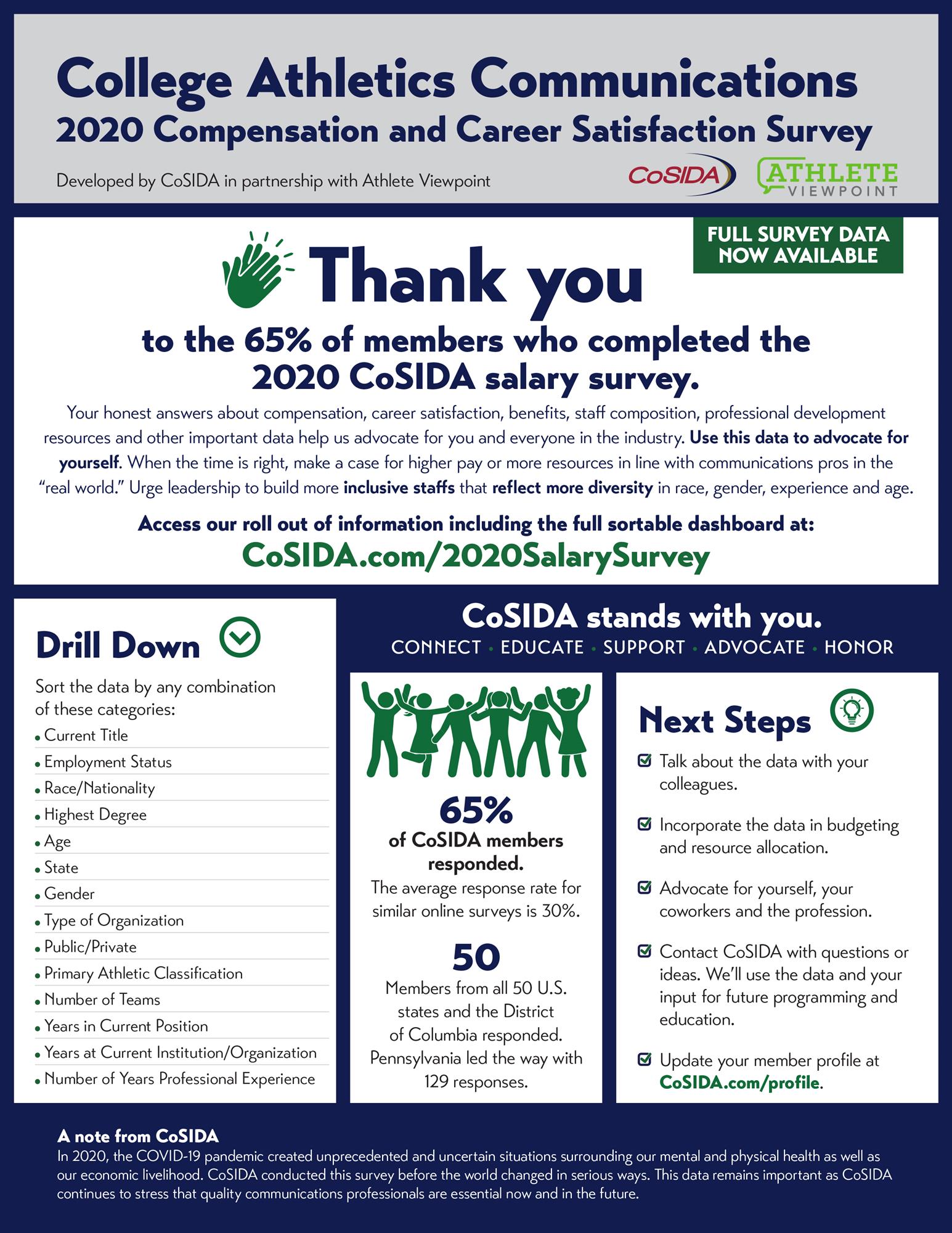 College Athletics Communications
2020 Compensation and Career Satisfaction Survey

Developed by CoSIDA in partnership with Athlete Viewpoint

CoSIDA

ATHLETE VIEWPOINT

FULL SURVEY DATA NOW AVAILABLE

Thank you

to the 65% of members who completed the 2020 CoSIDA salary survey.

Your honest answers about compensation, career satisfaction, benefits, staff composition, professional development resources and other important data help us advocate for you and everyone in the industry. Use this data to advocate for yourself. When the time is right, make a case for higher pay or more resources in line with communications pros in the "real world." Urge leadership to build more inclusive staffs that reflect more diversity in race, gender, experience and age.

Access our roll out of information including the full sortable dashboard at:
CoSIDA.com/2020SalarySurvey

Drill Down

Sort the data by any combination of these categories:
• Current Title
• Employment Status
• Race/Nationality
• Highest Degree
• Age
• State
• Gender
• Type of Organization
• Public/Private
• Primary Athletic Classification
• Number of Teams
• Years in Current Position
• Years at Current Institution/Organization
• Number of Years Professional Experience

CoSIDA stands with you.
CONNECT • EDUCATE • SUPPORT • ADVOCATE • HONOR

65%
of CoSIDA members responded.
The average response rate for similar online surveys is 30%.

50
Members from all 50 U.S. states and the District of Columbia responded. Pennsylvania led the way with 129 responses.

Next Steps

Talk about the data with your colleagues.

Incorporate the data in budgeting and resource allocation.

Advocate for yourself, your coworkers and the profession.

Contact CoSIDA with questions or ideas. We'll use the data and your input for future programming and education.

Update your member profile at CoSIDA.com/profile.

A note from CoSIDA
In 2020, the COVID-19 pandemic created unprecedented and uncertain situations surrounding our mental and physical health as well as our economic livelihood. CoSIDA conducted this survey before the world changed in serious ways. This data remains important as CoSIDA continues to stress that quality communications professionals are essential now and in the future.